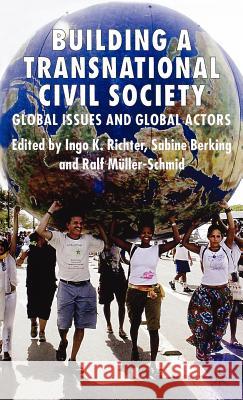 BUILDING A TRANSNATIONAL CIVIL SOCIETY
GLOBAL ISSUES AND GLOBAL ACTORS
Edited by Ingo K. Richter, Sabine Berking and Ralf Müller-Schmid

Kraina Książek